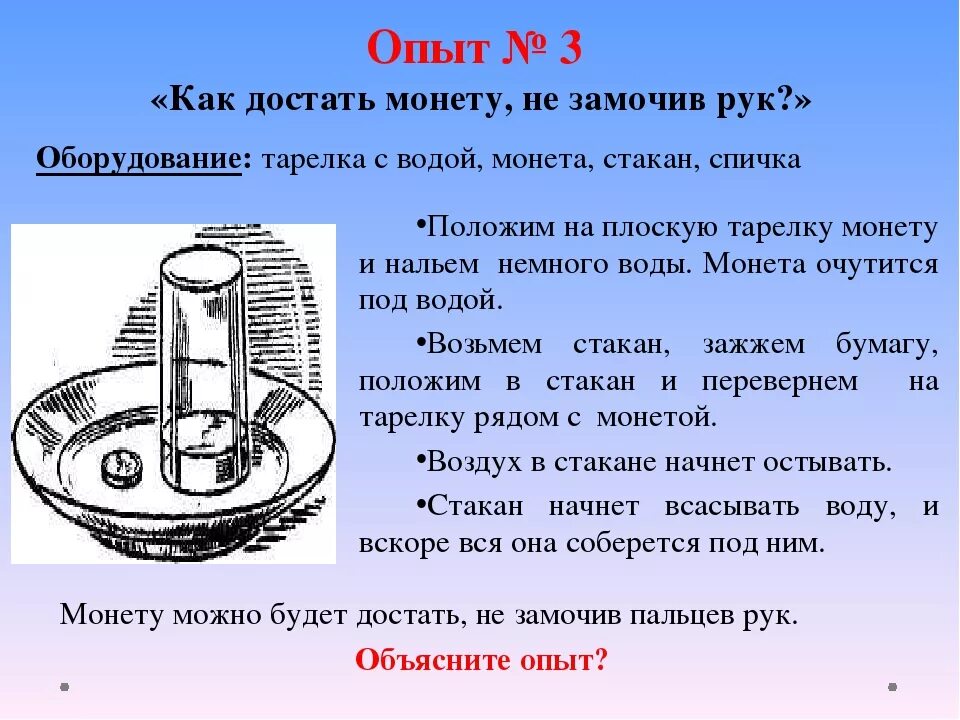 Опыт № 3
«Как достать монету, не замочив рук?»

Оборудование: тарелка с водой, монета, стакан, спичка

•Положим на плоскую тарелку монету и нальем немного воды. Монета очутится под водой.

•Возьмем стакан, зажжем бумагу, положим в стакан и перевернем на тарелку рядом с монетой.

•Воздух в стакане начнет остывать.

•Стакан начнет всасывать воду, и вскоре вся она соберется под ним.

Монету можно будет достать, не замочив пальцев рук.

Объясните опыт?